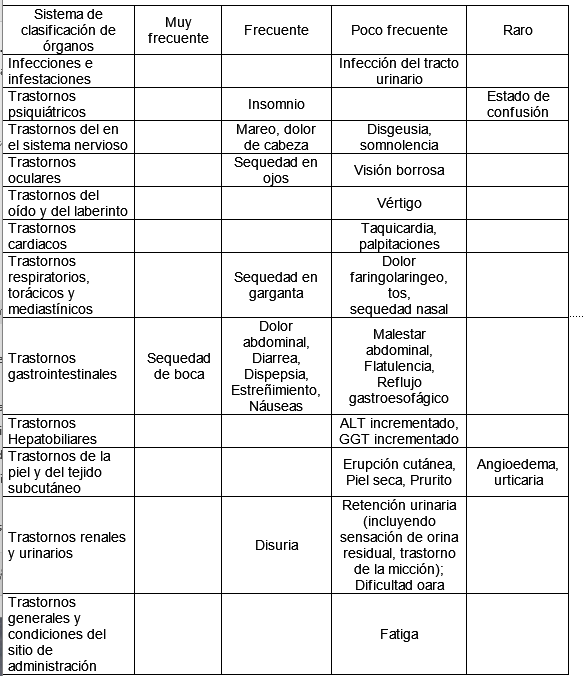 | Sistema de clasificación de órganos | Muy frecuente | Frecuente | Poco frecuente | Raro |
|---|---|---|---|---|
| Infecciones e infestaciones | | | Infección del tracto urinario | |
| Trastornos psiquiátricos | | Insomnio | | Estado de confusión |
| Trastornos del en el sistema nervioso | | Mareo, dolor de cabeza | Disgeusia, somnolencia | |
| Trastornos oculares | | Sequedad en ojos | Visión borrosa | |
| Trastornos del oído y del laberinto | | | Vértigo | |
| Trastornos cardiacos | | | Taquicardia, palpitaciones | |
| Trastornos respiratorios, torácicos y mediastínicos | | Sequedad en garganta | Dolor faringolaringeo, tos, sequedad nasal | |
| Trastornos gastrointestinales | Sequedad de boca | Dolor abdominal, Diarrea, Dispepsia, Estreñimiento, Náuseas | Malestar abdominal, Flatulencia, Reflujo gastroesofágico | |
| Trastornos Hepatobiliares | | | ALT incrementado, GGT incrementado | |
| Trastornos de la piel y del tejido subcutáneo | | | Erupción cutánea, Piel seca, Prurito | Angioedema, urticaria |
| Trastornos renales y urinarios | | Disuria | Retención urinaria (incluyendo sensación de orina residual, trastorno de la micción); Dificultad oara | |
| Trastornos generales y condiciones del sitio de administración | | | Fatiga | |